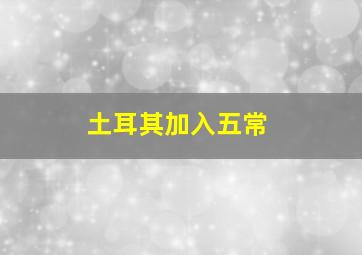 土耳其加入五常